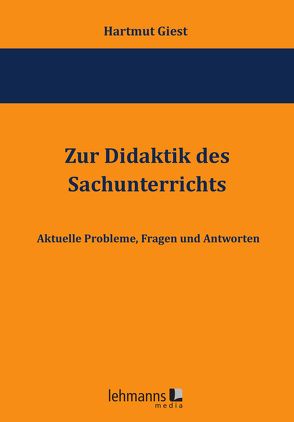 Hartmut Giest

Zur Didaktik des Sachunterrichts

Aktuelle Probleme, Fragen und Antworten

lehmanns media